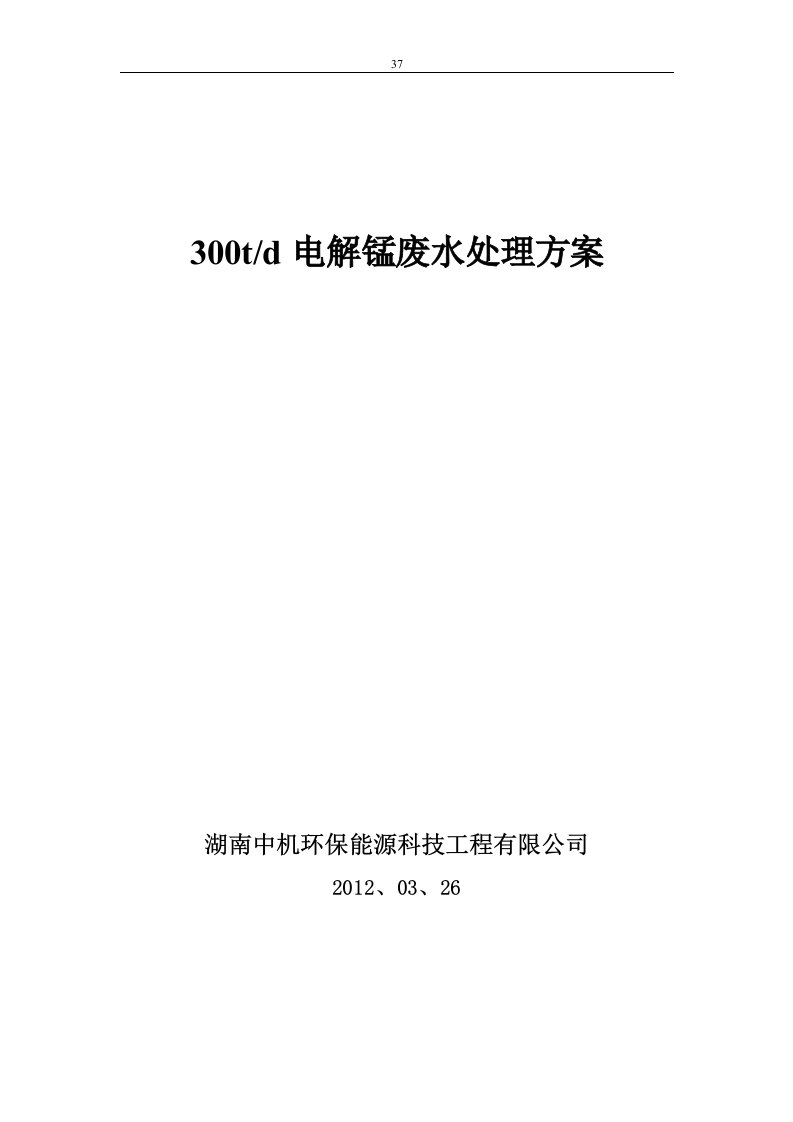 37

300t/d 电解锰废水处理方案

湖南中机环保能源科技工程有限公司

2012、03、26